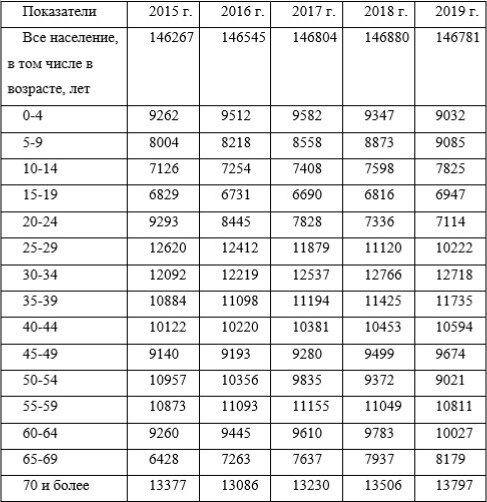 | Показатели | 2015 г. | 2016 г. | 2017 г. | 2018 г. | 2019 г. |
|---|---|---|---|---|---|
| Все население, в том числе в возрасте, лет | 146267 | 146545 | 146804 | 146880 | 146781 |
| 0-4 | 9262 | 9512 | 9582 | 9347 | 9032 |
| 5-9 | 8004 | 8218 | 8558 | 8873 | 9085 |
| 10-14 | 7126 | 7254 | 7408 | 7598 | 7825 |
| 15-19 | 6829 | 6731 | 6690 | 6816 | 6947 |
| 20-24 | 9293 | 8445 | 7828 | 7336 | 7114 |
| 25-29 | 12620 | 12412 | 11879 | 11120 | 10222 |
| 30-34 | 12092 | 12219 | 12537 | 12766 | 12718 |
| 35-39 | 10884 | 11098 | 11194 | 11425 | 11735 |
| 40-44 | 10122 | 10220 | 10381 | 10453 | 10594 |
| 45-49 | 9140 | 9193 | 9280 | 9499 | 9674 |
| 50-54 | 10957 | 10356 | 9835 | 9372 | 9021 |
| 55-59 | 10873 | 11093 | 11155 | 11049 | 10811 |
| 60-64 | 9260 | 9445 | 9610 | 9783 | 10027 |
| 65-69 | 6428 | 7263 | 7637 | 7937 | 8179 |
| 70 и более | 13377 | 13086 | 13230 | 13506 | 13797 |